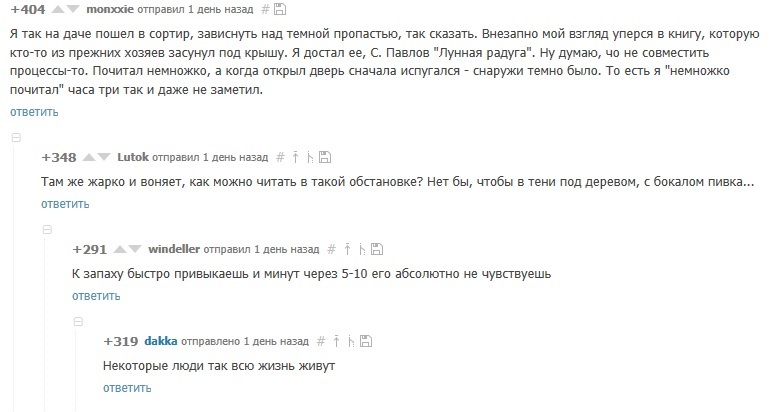 +404 monxxie отправил 1 день назад #

Я так на даче пошел в сортир, зависнуть над темной пропастью, так сказать. Внезапно мой взгляд уперся в книгу, которую кто-то из прежних хозяев засунул под крышу. Я достал ее, С. Павлов "Лунная радуга". Ну думаю, чо не совместить процессы-то. Почитал немножко, а когда открыл дверь сначала испугался - снаружи темно было. То есть я "немножко почитал" часа три так и даже не заметил.

ответить

+348 Lutok отправил 1 день назад #

Там же жарко и воняет, как можно читать в такой обстановке? Нет бы, чтобы в тени под деревом, с бокалом пивка...

ответить

+291 windeller отправил 1 день назад #

К запаху быстро привыкаешь и минут через 5-10 его абсолютно не чувствуешь

ответить

+319 dakka отправлено 1 день назад #

Некоторые люди так всю жизнь живут

ответить